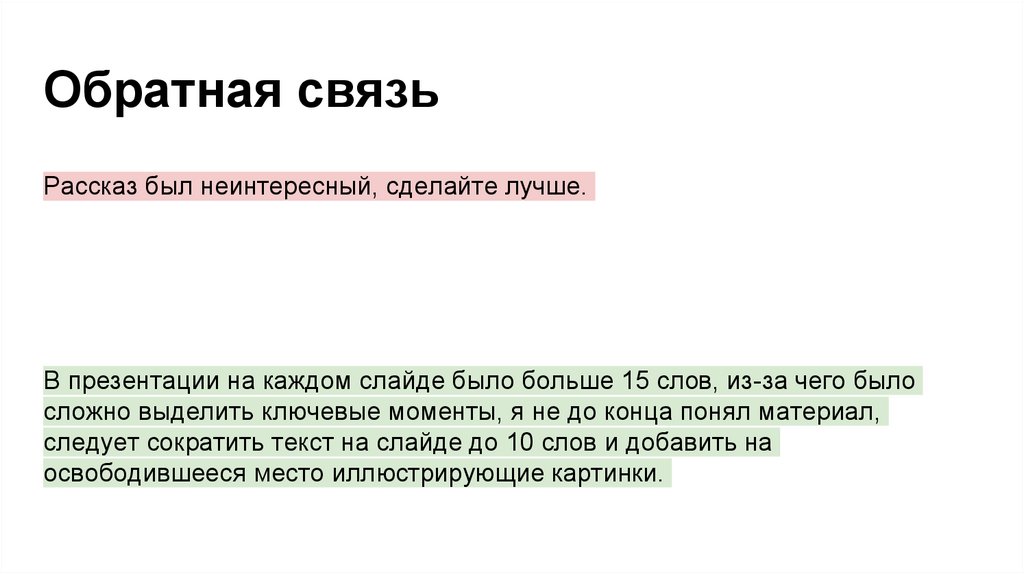 Обратная связь

Рассказ был неинтересный, сделайте лучше.

В презентации на каждом слайде было больше 15 слов, из-за чего было сложно выделить ключевые моменты, я не до конца понял материал, следует сократить текст на слайде до 10 слов и добавить на освободившееся место иллюстрирующие картинки.